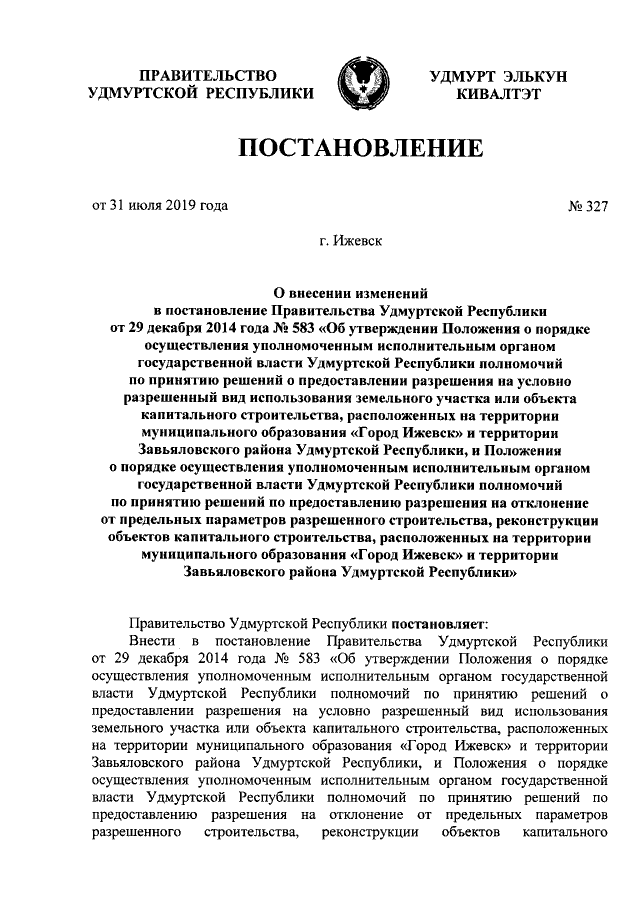 ПРАВИТЕЛЬСТВО
УДМУРТСКОЙ РЕСПУБЛИКИ

УДМУРТ ЭЛЬКУН
КИВАЛТЭТ

ПОСТАНОВЛЕНИЕ

от 31 июля 2019 года

№ 327

г. Ижевск

О внесении изменений
в постановление Правительства Удмуртской Республики
от 29 декабря 2014 года № 583 «Об утверждении Положения о порядке осуществления уполномоченным исполнительным органом государственной власти Удмуртской Республики полномочий по принятию решений о предоставлении разрешения на условно разрешенный вид использования земельного участка или объекта капитального строительства, расположенных на территории муниципального образования «Город Ижевск» и территории Завьяловского района Удмуртской Республики, и Положения о порядке осуществления уполномоченным исполнительным органом государственной власти Удмуртской Республики полномочий по принятию решений по предоставлению разрешения на отклонение от предельных параметров разрешенного строительства, реконструкции объектов капитального строительства, расположенных на территории муниципального образования «Город Ижевск» и территории Завьяловского района Удмуртской Республики»

Правительство Удмуртской Республики постановляет:

Внести в постановление Правительства Удмуртской Республики от 29 декабря 2014 года № 583 «Об утверждении Положения о порядке осуществления уполномоченным исполнительным органом государственной власти Удмуртской Республики полномочий по принятию решений о предоставлении разрешения на условно разрешенный вид использования земельного участка или объекта капитального строительства, расположенных на территории муниципального образования «Город Ижевск» и территории Завьяловского района Удмуртской Республики, и Положения о порядке осуществления уполномоченным исполнительным органом государственной власти Удмуртской Республики полномочий по принятию решений по предоставлению разрешения на отклонение от предельных параметров разрешенного строительства, реконструкции объектов капитального